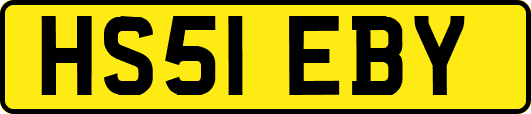 HS51 EBY